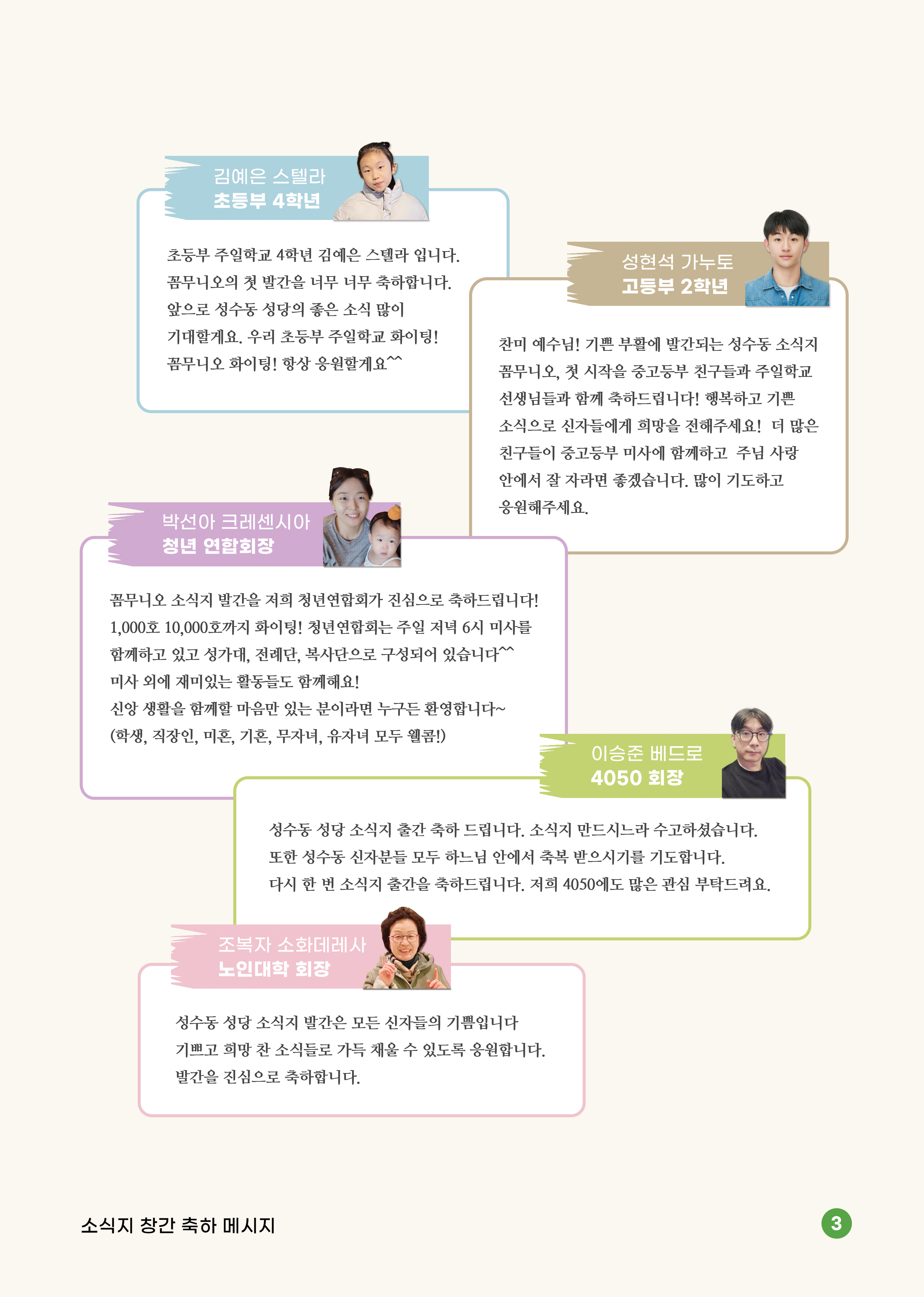 김예은 스텔라
초등부 4학년

초등부 주일학교 4학년 김예은 스텔라 입니다. 꼼무니오의 첫 발간을 너무 너무 축하합니다. 앞으로 성수동 성당의 좋은 소식 많이 기대할게요. 우리 초등부 주일학교 화이팅! 꼼무니오 화이팅! 항상 응원할게요^^

성현석 가누토
고등부 2학년

찬미 예수님! 기쁜 부활에 발간되는 성수동 소식지 꼼무니오, 첫 시작을 중고등부 친구들과 주일학교 선생님들과 함께 축하드립니다! 행복하고 기쁜 소식으로 신자들에게 희망을 전해주세요! 더 많은 친구들이 중고등부 미사에 함께하고 주님 사랑 안에서 잘 자라면 좋겠습니다. 많이 기도하고 응원해주세요.

박선아 크레센시아
청년 연합회장

꼼무니오 소식지 발간을 저희 청년연합회가 진심으로 축하드립니다! 1,000호 10,000호까지 화이팅! 청년연합회는 주일 저녁 6시 미사를 함께하고 있고 성가대, 전례단, 복사단으로 구성되어 있습니다^^
미사 외에 재미있는 활동들도 함께해요!
신앙 생활을 함께할 마음만 있는 분이라면 누구든 환영합니다~
(학생, 직장인, 미혼, 기혼, 무자녀, 유자녀 모두 웰콤!)

이승준 베드로
4050 회장

성수동 성당 소식지 출간 축하 드립니다. 소식지 만드시느라 수고하셨습니다.
또한 성수동 신자분들 모두 하느님 안에서 축복 받으시기를 기도합니다.
다시 한 번 소식지 출간을 축하드립니다. 저희 4050에도 많은 관심 부탁드려요.

조복자 소화데레사
노인대학 회장

성수동 성당 소식지 발간은 모든 신자들의 기쁨입니다
기쁘고 희망 찬 소식들로 가득 채울 수 있도록 응원합니다.
발간을 진심으로 축하합니다.

소식지 창간 축하 메시지
3